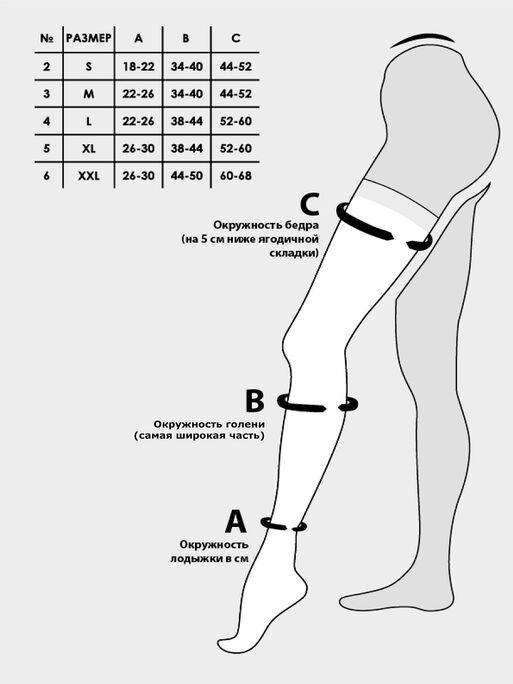 | № | РАЗМЕР | A | B | C |
|---|---|---|---|---|
| 2 | S | 18-22 | 34-40 | 44-52 |
| 3 | M | 22-26 | 34-40 | 44-52 |
| 4 | L | 22-26 | 38-44 | 52-60 |
| 5 | XL | 26-30 | 38-44 | 52-60 |
| 6 | XXL | 26-30 | 44-50 | 60-68 |

C
Окружность бедра (на 5 см ниже ягодичной складки)

B
Окружность голени (самая широкая часть)

A
Окружность лодыжки в см